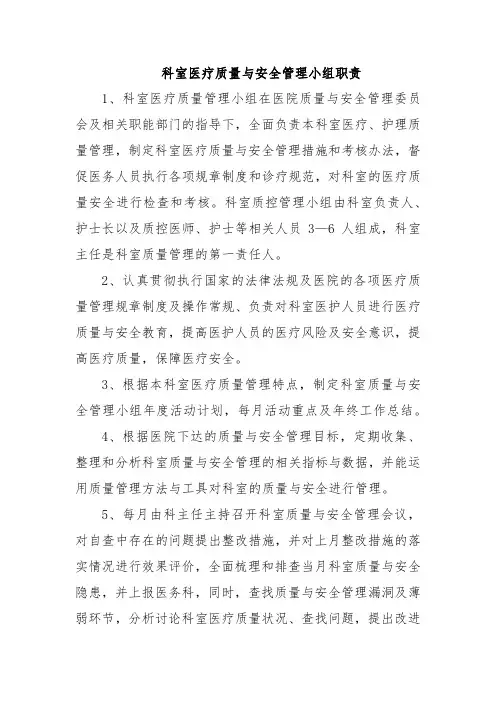 科室医疗质量与安全管理小组职责

1、科室医疗质量管理小组在医院质量与安全管理委员会及相关职能部门的指导下，全面负责本科室医疗、护理质量管理，制定科室医疗质量与安全管理措施和考核办法，督促医务人员执行各项规章制度和诊疗规范，对科室的医疗质量安全进行检查和考核。科室质控管理小组由科室负责人、护士长以及质控医师、护士等相关人员 3—6 人组成，科室主任是科室质量管理的第一责任人。

2、认真贯彻执行国家的法律法规及医院的各项医疗质量管理规章制度及操作常规、负责对科室医护人员进行医疗质量与安全教育，提高医护人员的医疗风险及安全意识，提高医疗质量，保障医疗安全。

3、根据本科室医疗质量管理特点，制定科室质量与安全管理小组年度活动计划，每月活动重点及年终工作总结。

4、根据医院下达的质量与安全管理目标，定期收集、整理和分析科室质量与安全管理的相关指标与数据，并能运用质量管理方法与工具对科室的质量与安全进行管理。

5、每月由科主任主持召开科室质量与安全管理会议，对自查中存在的问题提出整改措施，并对上月整改措施的落实情况进行效果评价，全面梳理和排查当月科室质量与安全隐患，并上报医务科，同时，查找质量与安全管理漏洞及薄弱环节，分析讨论科室医疗质量状况、查找问题，提出改进